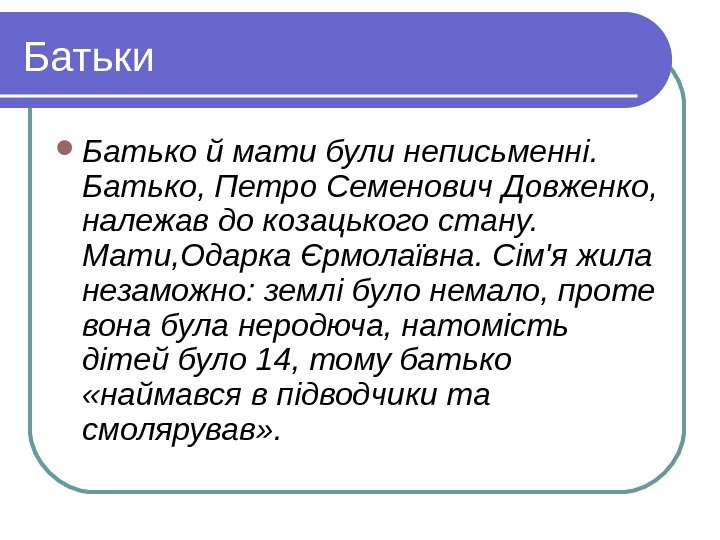 Батьки

Батько й мати були неписьменні. Батько, Петро Семенович Довженко, належав до козацького стану. Мати,Одарка Єрмолаївна. Сім'я жила незаможно: землі було немало, проте вона була неродюча, натомість дітей було 14, тому батько «наймався в підводчики та смолярував».